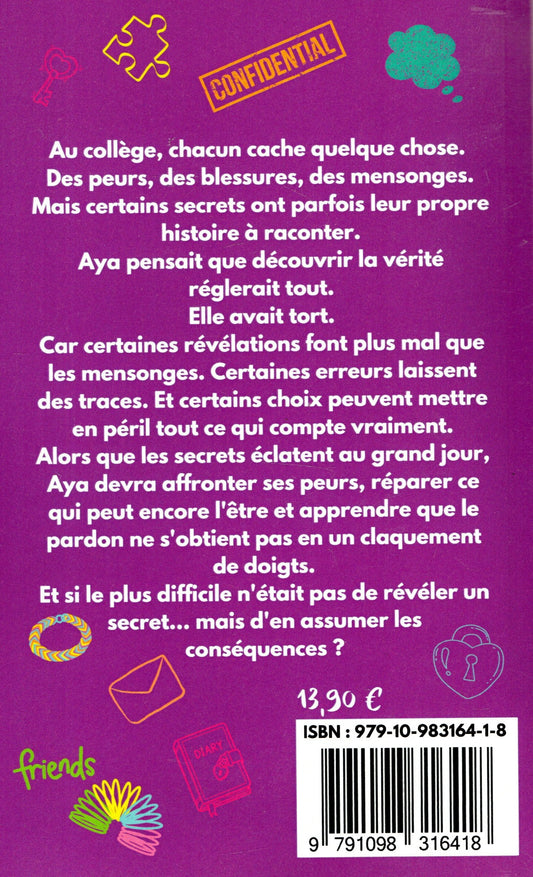 CONFIDENTIAL

Au collège, chacun cache quelque chose.
Des peurs, des blessures, des mensonges.
Mais certains secrets ont parfois leur propre histoire à raconter.

Aya pensait que découvrir la vérité réglerait tout.

Elle avait tort.

Car certaines révélations font plus mal que les mensonges. Certaines erreurs laissent des traces. Et certains choix peuvent mettre en péril tout ce qui compte vraiment.

Alors que les secrets éclatent au grand jour, Aya devra affronter ses peurs, réparer ce qui peut encore l'être et apprendre que le pardon ne s'obtient pas en un claquement de doigts.

Et si le plus difficile n'était pas de révéler un secret... mais d'en assumer les conséquences ?

13,90 €

friends

DIARY

ISBN : 979-10-983164-1-8

9 791098 316418